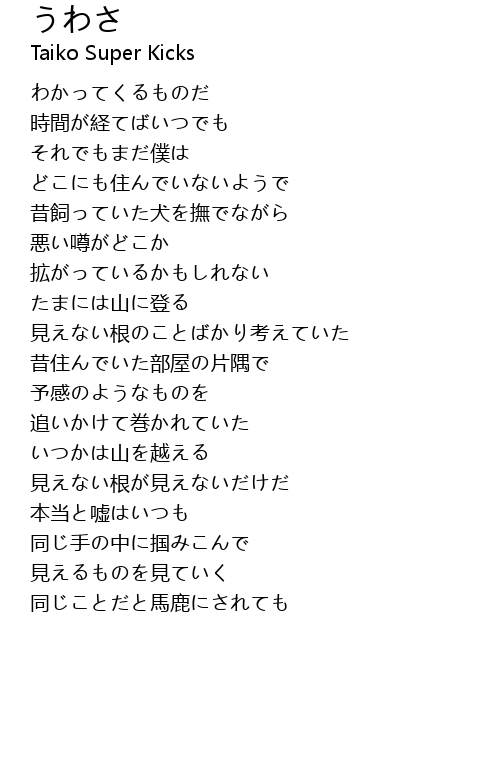 うわさ
Taiko Super Kicks

わかってくるものだ
時間が経てばいつでも
それでもまだ僕は
どこにも住んでいないようで
昔飼っていた犬を撫でながら
悪い噂がどこか
拡がっているかもしれない
たまには山に登る
見えない根のことばかり考えていた
昔住んでいた部屋の片隅で
予感のようなものを
追いかけて巻かれていた
いつかは山を越える
見えない根が見えないだけだ
本当と嘘はいつも
同じ手の中に掴みこんで
見えるものを見ていく
同じことだと馬鹿にされても